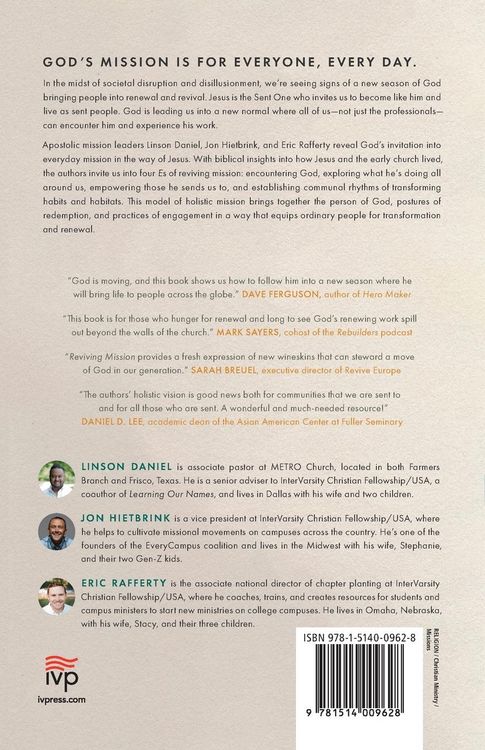 GOD'S MISSION IS FOR EVERYONE, EVERY DAY.

In the midst of societal disruption and disillusionment, we're seeing signs of a new season of God bringing people into renewal and revival. Jesus is the Sent One who invites us to become like him and live as sent people. God is leading us into a new normal where all of us—not just the professionals—can encounter him and experience his work.

Apostolic mission leaders Linson Daniel, Jon Hietbrink, and Eric Rafferty reveal God's invitation into everyday mission in the way of Jesus. With biblical insights into how Jesus and the early church lived, the authors invite us into four Es of reviving mission: encountering God, exploring what he's doing all around us, empowering those he sends us to, and establishing communal rhythms of transforming habits and habitats. This model of holistic mission brings together the person of God, postures of redemption, and practices of engagement in a way that equips ordinary people for transformation and renewal.

"God is moving, and this book shows us how to follow him into a new season where he will bring life to people across the globe." DAVE FERGUSON, author of Hero Maker

"This book is for those who hunger for renewal and long to see God's renewing work spill out beyond the walls of the church." MARK SAYERS, cohost of the Rebuilders podcast

"Reviving Mission provides a fresh expression of new wineskins that can steward a move of God in our generation." SARAH BREUEL, executive director of Revive Europe

"The authors' holistic vision is good news both for communities that we are sent to and for all those who are sent. A wonderful and much-needed resource!" DANIEL D. LEE, academic dean of the Asian American Center at Fuller Seminary

LINSON DANIEL is associate pastor at METRO Church, located in both Farmers Branch and Frisco, Texas. He is a senior adviser to InterVarsity Christian Fellowship/USA, a coauthor of Learning Our Names, and lives in Dallas with his wife and two children.

JON HIETBRINK is a vice president at InterVarsity Christian Fellowship/USA, where he helps to cultivate missional movements on campuses across the country. He's one of the founders of the EveryCampus coalition and lives in the Midwest with his wife, Stephanie, and their two Gen-Z kids.

ERIC RAFFERTY is the associate national director of chapter planting at InterVarsity Christian Fellowship/USA, where he coaches, trains, and creates resources for students and campus ministers to start new ministries on college campuses. He lives in Omaha, Nebraska, with his wife, Stacy, and their three children.

ivp
ivpress.com

ISBN 978-1-5140-0962-8

RELIGION / Christian Ministry / Missions

9 781514 009628